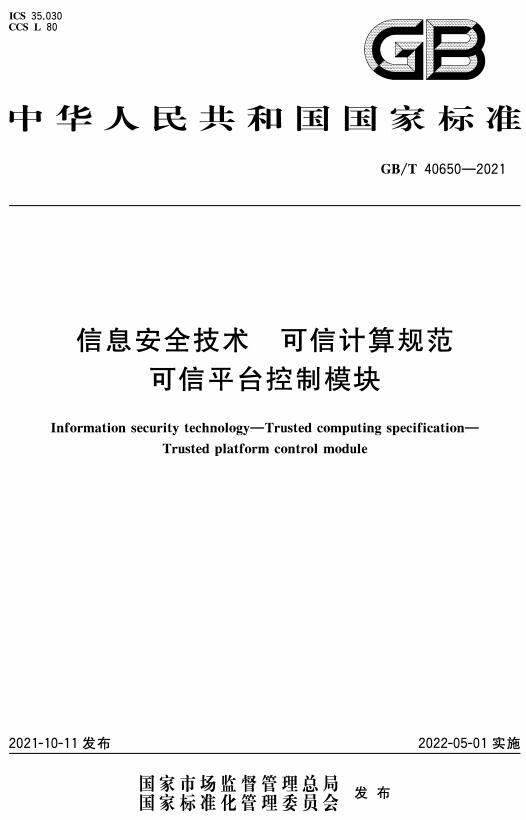 ICS 35.030
CCS L 80

GB

中华人民共和国国家标准

GB/T 40650—2021

信息安全技术　可信计算规范
可信平台控制模块

Information security technology—Trusted computing specification—Trusted platform control module

2021-10-11 发布

2022-05-01 实施

国家市场监督管理总局
国家标准化管理委员会
发布